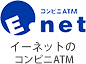 コンビニATM
E net
イーネットの
コンビニATM